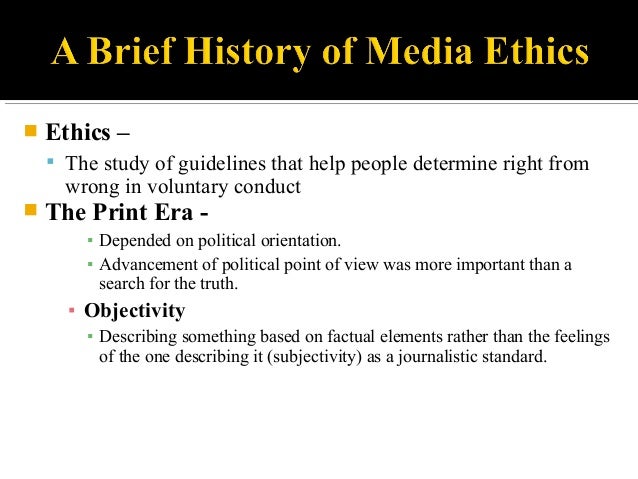 A Brief History of Media Ethics

Ethics –

The study of guidelines that help people determine right from wrong in voluntary conduct

The Print Era -

Depended on political orientation.

Advancement of political point of view was more important than a search for the truth.

Objectivity

Describing something based on factual elements rather than the feelings of the one describing it (subjectivity) as a journalistic standard.